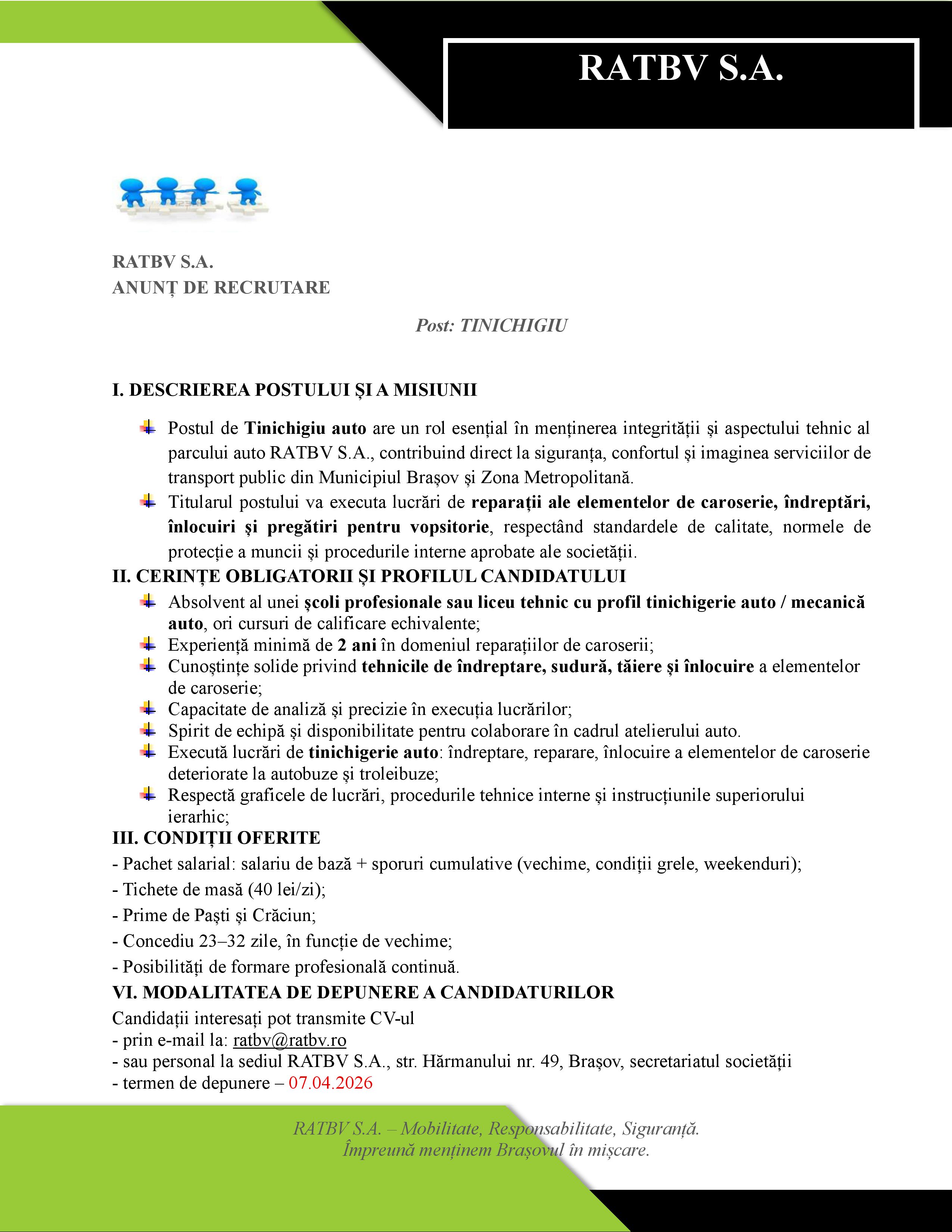 RATBV S.A.

RATBV S.A.
ANUNȚ DE RECRUTARE

Post: TINICHIGIU

I. DESCRIEREA POSTULUI ȘI A MISIUNII

Postul de Tinichigiu auto are un rol esențial în menținerea integrității și aspectului tehnic al parcului auto RATBV S.A., contribuind direct la siguranța, confortul și imaginea serviciilor de transport public din Municipiul Brașov și Zona Metropolitană.

Titularul postului va executa lucrări de reparații ale elementelor de caroserie, îndreptări, înlocuiri și pregătiri pentru vopsitorie, respectând standardele de calitate, normele de protecție a muncii și procedurile interne aprobate ale societății.

II. CERINȚE OBLIGATORII ȘI PROFILUL CANDIDATULUI

Absolvent al unei școli profesionale sau liceu tehnic cu profil tinichigerie auto / mecanică auto, ori cursuri de calificare echivalente;
Experiență minimă de 2 ani în domeniul reparațiilor de caroserii;
Cunoștințe solide privind tehnicile de îndreptare, sudură, tăiere și înlocuire a elementelor de caroserie;
Capacitate de analiză și precizie în execuția lucrărilor;
Spirit de echipă și disponibilitate pentru colaborare în cadrul atelierului auto.
Execută lucrări de tinichigerie auto: îndreptare, reparare, înlocuire a elementelor de caroserie deteriorate la autobuze și troleibuze;
Respectă graficele de lucrări, procedurile tehnice interne și instrucțiunile superiorului ierarhic;

III. CONDIȚII OFERITE

- Pachet salarial: salariu de bază + sporuri cumulative (vechime, condiții grele, weekenduri);
- Tichete de masă (40 lei/zi);
- Prime de Paști și Crăciun;
- Concediu 23–32 zile, în funcție de vechime;
- Posibilități de formare profesională continuă.

VI. MODALITATEA DE DEPUNERE A CANDIDATURILOR

Candidații interesați pot transmite CV-ul
- prin e-mail la: ratbv@ratbv.ro
- sau personal la sediul RATBV S.A., str. Hărmanului nr. 49, Brașov, secretariatul societății
- termen de depunere – 07.04.2026

RATBV S.A. – Mobilitate, Responsabilitate, Siguranță.
Împreună menținem Brașovul în mișcare.